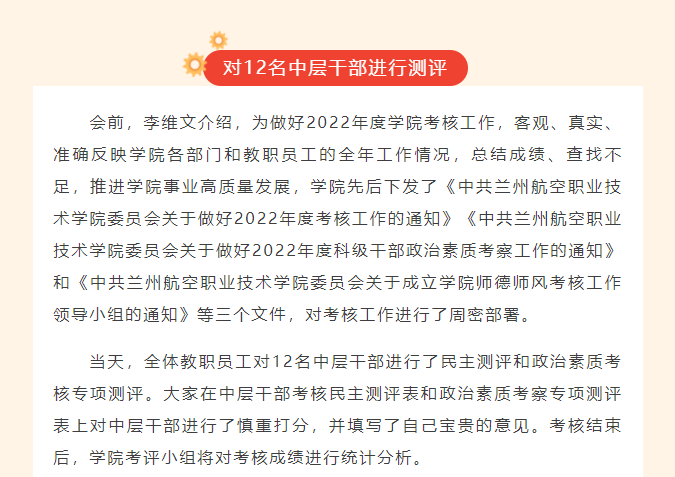 对12名中层干部进行测评

会前，李维文介绍，为做好2022年度学院考核工作，客观、真实、准确反映学院各部门和教职员工的全年工作情况，总结成绩、查找不足，推进学院事业高质量发展，学院先后下发了《中共兰州航空职业技术学院委员会关于做好2022年度考核工作的通知》《中共兰州航空职业技术学院委员会关于做好2022年度科级干部政治素质考察工作的通知》和《中共兰州航空职业技术学院委员会关于成立学院师德师风考核工作领导小组的通知》等三个文件，对考核工作进行了周密部署。

当天，全体教职员工对12名中层干部进行了民主测评和政治素质考核专项测评。大家在中层干部考核民主测评表和政治素质考察专项测评表上对中层干部进行了慎重打分，并填写了自己宝贵的意见。考核结束后，学院考评小组将对考核成绩进行统计分析。